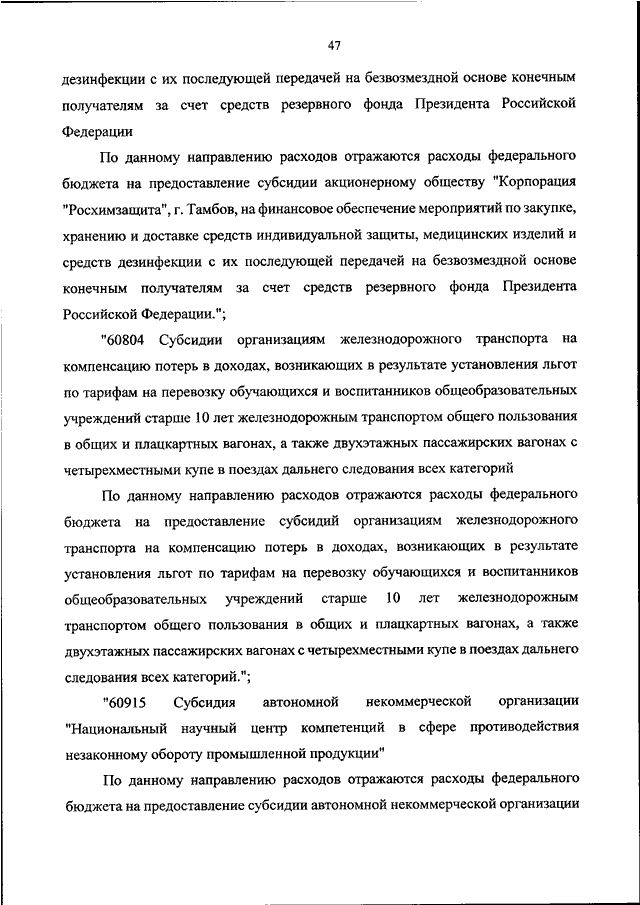 47

дезинфекции с их последующей передачей на безвозмездной основе конечным получателям за счет средств резервного фонда Президента Российской Федерации

По данному направлению расходов отражаются расходы федерального бюджета на предоставление субсидии акционерному обществу "Корпорация "Росхимзащита", г. Тамбов, на финансовое обеспечение мероприятий по закупке, хранению и доставке средств индивидуальной защиты, медицинских изделий и средств дезинфекции с их последующей передачей на безвозмездной основе конечным получателям за счет средств резервного фонда Президента Российской Федерации.";

"60804 Субсидии организациям железнодорожного транспорта на компенсацию потерь в доходах, возникающих в результате установления льгот по тарифам на перевозку обучающихся и воспитанников общеобразовательных учреждений старше 10 лет железнодорожным транспортом общего пользования в общих и плацкартных вагонах, а также двухэтажных пассажирских вагонах с четырехместными купе в поездах дальнего следования всех категорий

По данному направлению расходов отражаются расходы федерального бюджета на предоставление субсидий организациям железнодорожного транспорта на компенсацию потерь в доходах, возникающих в результате установления льгот по тарифам на перевозку обучающихся и воспитанников общеобразовательных учреждений старше 10 лет железнодорожным транспортом общего пользования в общих и плацкартных вагонах, а также двухэтажных пассажирских вагонах с четырехместными купе в поездах дальнего следования всех категорий.";

"60915 Субсидия автономной некоммерческой организации "Национальный научный центр компетенций в сфере противодействия незаконному обороту промышленной продукции"

По данному направлению расходов отражаются расходы федерального бюджета на предоставление субсидии автономной некоммерческой организации